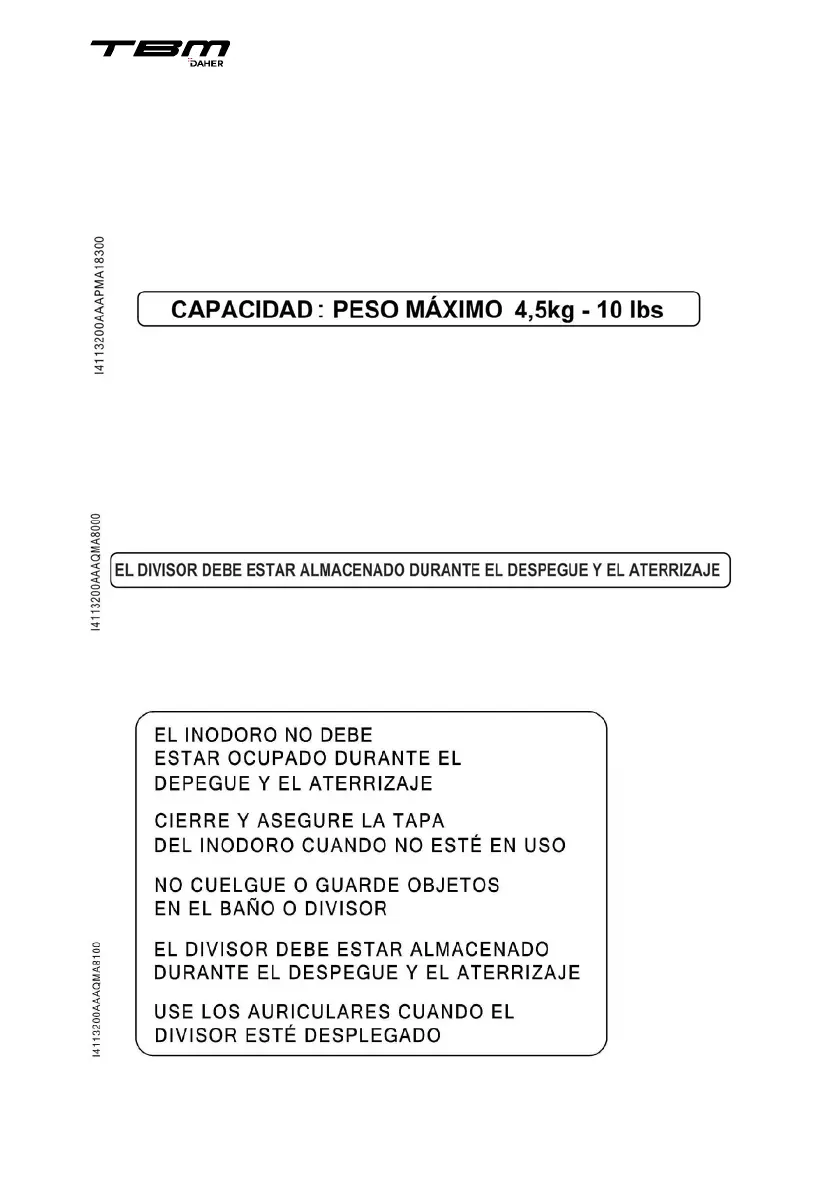 TBM
DAHER

I4113200AAAPMA18300

CAPACIDAD : PESO MÁXIMO 4,5kg - 10 lbs

I4113200AAAQMA8000

EL DIVISOR DEBE ESTAR ALMACENADO DURANTE EL DESPEGUE Y EL ATERRIZAJE

I4113200AAAQMA8100

EL INODORO NO DEBE ESTAR OCUPADO DURANTE EL DEPEGUE Y EL ATERRIZAJE

CIERRE Y ASEGURE LA TAPA DEL INODORO CUANDO NO ESTÉ EN USO

NO CUELGUE O GUARDE OBJETOS EN EL BAÑO O DIVISOR

EL DIVISOR DEBE ESTAR ALMACENADO DURANTE EL DESPEGUE Y EL ATERRIZAJE

USE LOS AURICULARES CUANDO EL DIVISOR ESTÉ DESPLEGADO